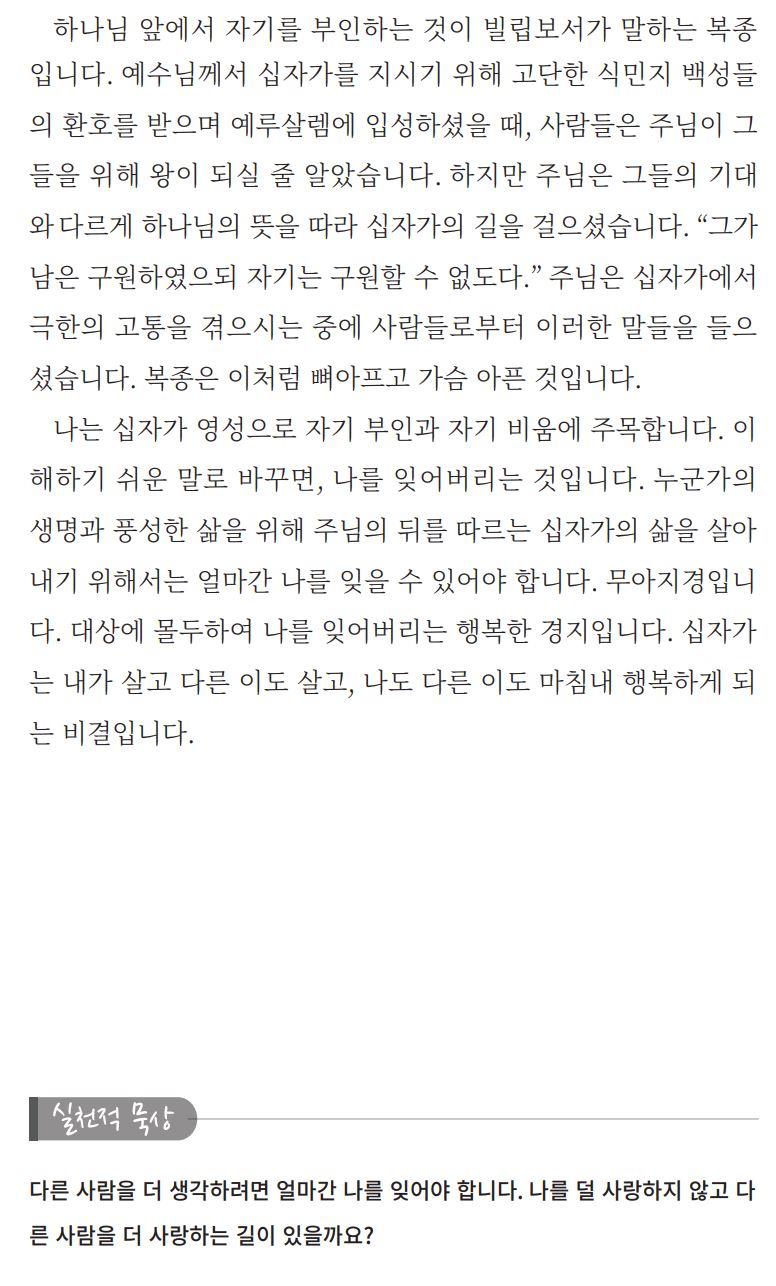 하나님 앞에서 자기를 부인하는 것이 빌립보서가 말하는 복종입니다. 예수님께서 십자가를 지시기 위해 고단한 식민지 백성들의 환호를 받으며 예루살렘에 입성하셨을 때, 사람들은 주님이 그들을 위해 왕이 되실 줄 알았습니다. 하지만 주님은 그들의 기대와 다르게 하나님의 뜻을 따라 십자가의 길을 걸으셨습니다. “그가 남은 구원하였으되 자기는 구원할 수 없도다.” 주님은 십자가에서 극한의 고통을 겪으시는 중에 사람들로부터 이러한 말들을 들으셨습니다. 복종은 이처럼 뼈아프고 가슴 아픈 것입니다.

나는 십자가 영성으로 자기 부인과 자기 비움에 주목합니다. 이해하기 쉬운 말로 바꾸면, 나를 잊어버리는 것입니다. 누군가의 생명과 풍성한 삶을 위해 주님의 뒤를 따르는 십자가의 삶을 살아내기 위해서는 얼마간 나를 잊을 수 있어야 합니다. 무아지경입니다. 대상에 몰두하여 나를 잊어버리는 행복한 경지입니다. 십자가는 내가 살고 다른 이도 살고, 나도 다른 이도 마침내 행복하게 되는 비결입니다.

실천적 묵상

다른 사람을 더 생각하려면 얼마간 나를 잊어야 합니다. 나를 덜 사랑하지 않고 다른 사람을 더 사랑하는 길이 있을까요?